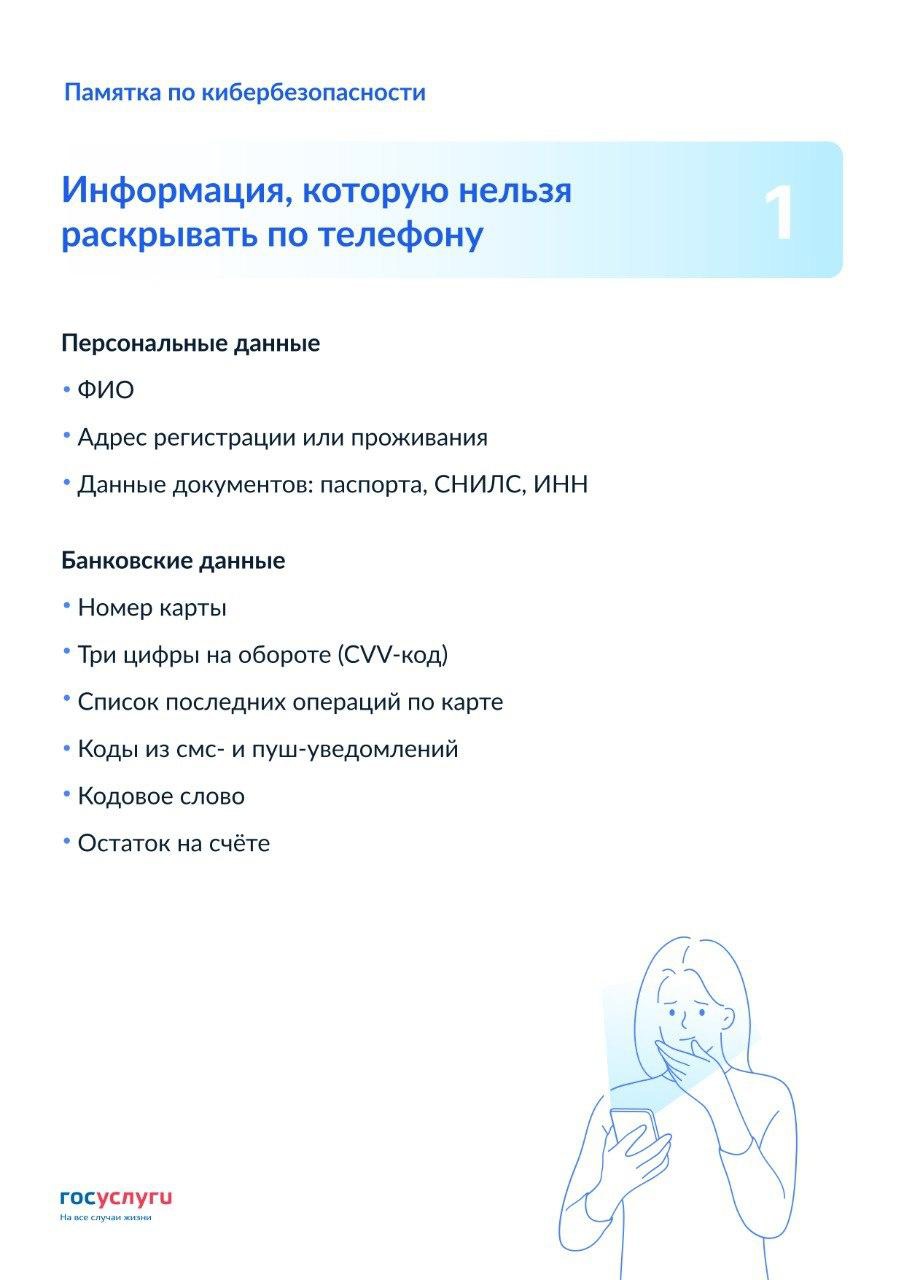 Памятка по кибербезопасности

Информация, которую нельзя раскрывать по телефону

1

Персональные данные

• ФИО

• Адрес регистрации или проживания

• Данные документов: паспорта, СНИЛС, ИНН

Банковские данные

• Номер карты

• Три цифры на обороте (CVV-код)

• Список последних операций по карте

• Коды из смс- и пуш-уведомлений

• Кодовое слово

• Остаток на счёте

госуслуги
На все случаи жизни